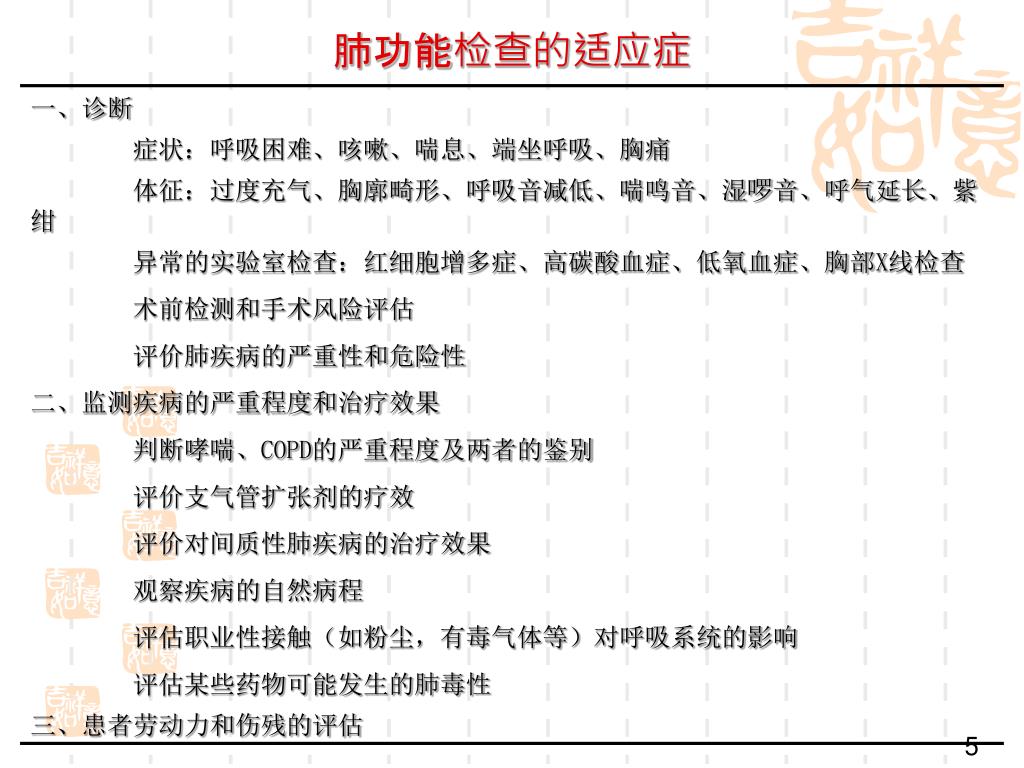 肺功能检查的适应症

一、诊断

症状：呼吸困难、咳嗽、喘息、端坐呼吸、胸痛

体征：过度充气、胸廓畸形、呼吸音减低、喘鸣音、湿啰音、呼气延长、紫绀

异常的实验室检查：红细胞增多症、高碳酸血症、低氧血症、胸部X线检查

术前检测和手术风险评估

评价肺疾病的严重性和危险性

二、监测疾病的严重程度和治疗效果

判断哮喘、COPD的严重程度及两者的鉴别

评价支气管扩张剂的疗效

评价对间质性肺疾病的治疗效果

观察疾病的自然病程

评估职业性接触（如粉尘，有毒气体等）对呼吸系统的影响

评估某些药物可能发生的肺毒性

三、患者劳动力和伤残的评估

5